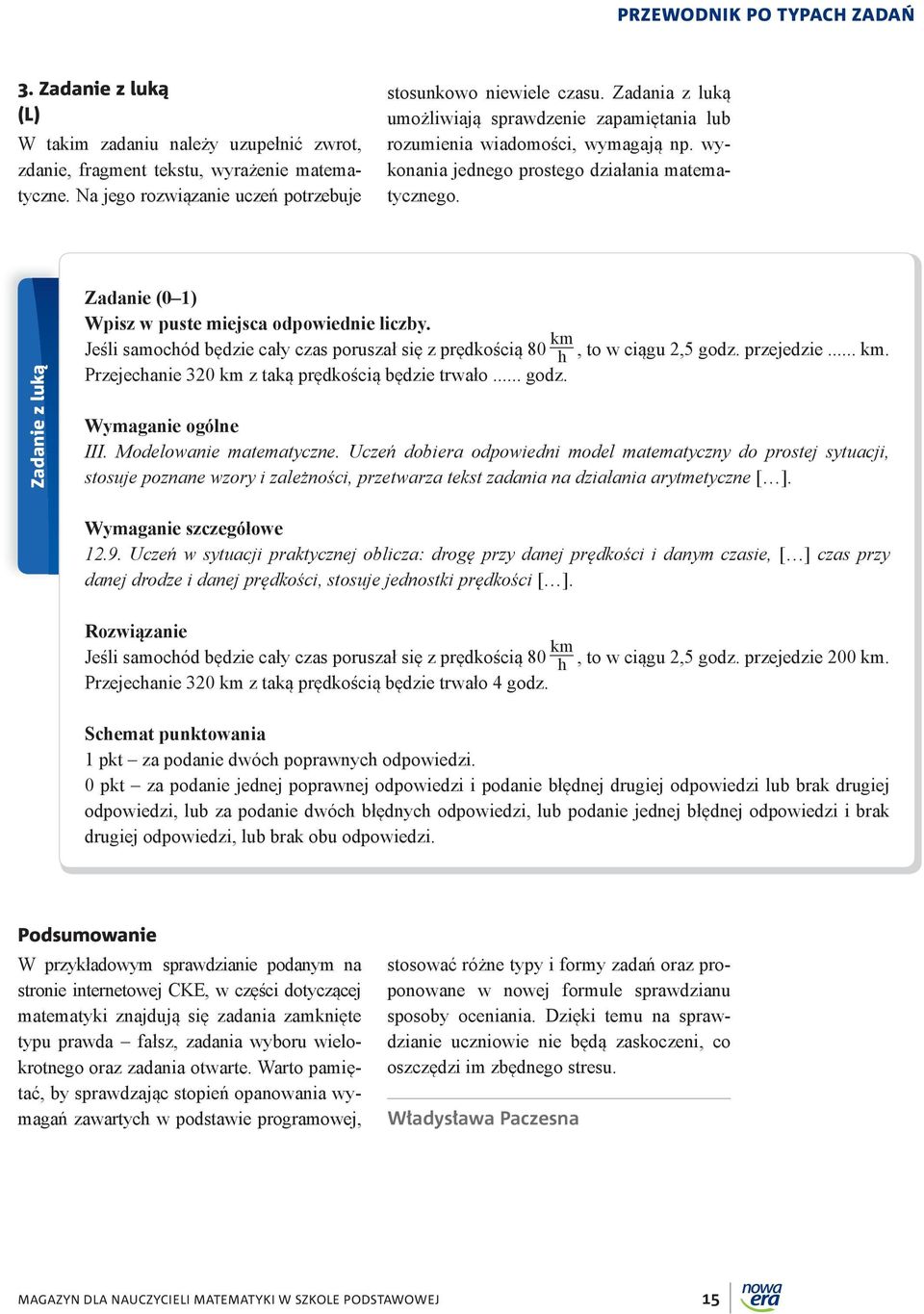 PRZEWODNIK PO TYPACH ZADAŃ

3. Zadanie z luką (L)

W takim zadaniu należy uzupełnić zwrot, zdanie, fragment tekstu, wyrażenie matematyczne. Na jego rozwiązanie uczeń potrzebuje stosunkowo niewiele czasu. Zadania z luką umożliwiają sprawdzenie zapamiętania lub rozumienia wiadomości, wymagają np. wykonania jednego prostego działania matematycznego.

Zadanie z luką

Zadanie (0–1)
Wpisz w puste miejsca odpowiednie liczby.
Jeśli samochód będzie cały czas poruszał się z prędkością 80 $\frac{km}{h}$, to w ciągu 2,5 godz. przejedzie ...... km.
Przejechanie 320 km z taką prędkością będzie trwało ...... godz.

Wymaganie ogólne
III. Modelowanie matematyczne. Uczeń dobiera odpowiedni model matematyczny do prostej sytuacji, stosuje poznane wzory i zależności, przetwarza tekst zadania na działania arytmetyczne […].

Wymaganie szczegółowe
12.9. Uczeń w sytuacji praktycznej oblicza: drogę przy danej prędkości i danym czasie, […] czas przy danej drodze i danej prędkości, stosuje jednostki prędkości […].

Rozwiązanie
Jeśli samochód będzie cały czas poruszał się z prędkością 80 $\frac{km}{h}$, to w ciągu 2,5 godz. przejedzie 200 km.
Przejechanie 320 km z taką prędkością będzie trwało 4 godz.

Schemat punktowania
1 pkt – za podanie dwóch poprawnych odpowiedzi.
0 pkt – za podanie jednej poprawnej odpowiedzi i podanie błędnej drugiej odpowiedzi lub brak drugiej odpowiedzi, lub za podanie dwóch błędnych odpowiedzi, lub podanie jednej błędnej odpowiedzi i brak drugiej odpowiedzi, lub brak obu odpowiedzi.

Podsumowanie

W przykładowym sprawdzianie podanym na stronie internetowej CKE, w części dotyczącej matematyki znajdują się zadania zamknięte typu prawda – fałsz, zadania wyboru wielokrotnego oraz zadania otwarte. Warto pamiętać, by sprawdzając stopień opanowania wymagań zawartych w podstawie programowej, stosować różne typy i formy zadań oraz proponowane w nowej formule sprawdzianu sposoby oceniania. Dzięki temu na sprawdzianie uczniowie nie będą zaskoczeni, co oszczędzi im zbędnego stresu.

Władysława Paczesna

MAGAZYN DLA NAUCZYCIELI MATEMATYKI W SZKOLE PODSTAWOWEJ 15 nowa era